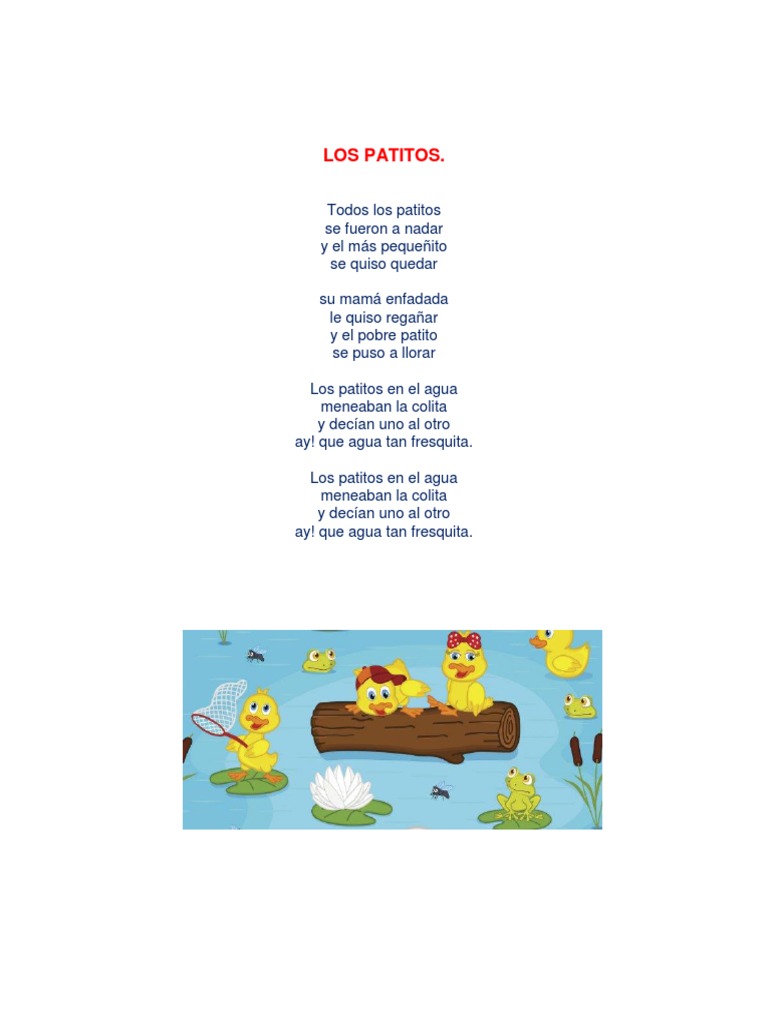 LOS PATITOS.

Todos los patitos
se fueron a nadar
y el más pequeñito
se quiso quedar

su mamá enfadada
le quiso regañar
y el pobre patito
se puso a llorar

Los patitos en el agua
meneaban la colita
y decían uno al otro
ay! que agua tan fresquita.

Los patitos en el agua
meneaban la colita
y decían uno al otro
ay! que agua tan fresquita.